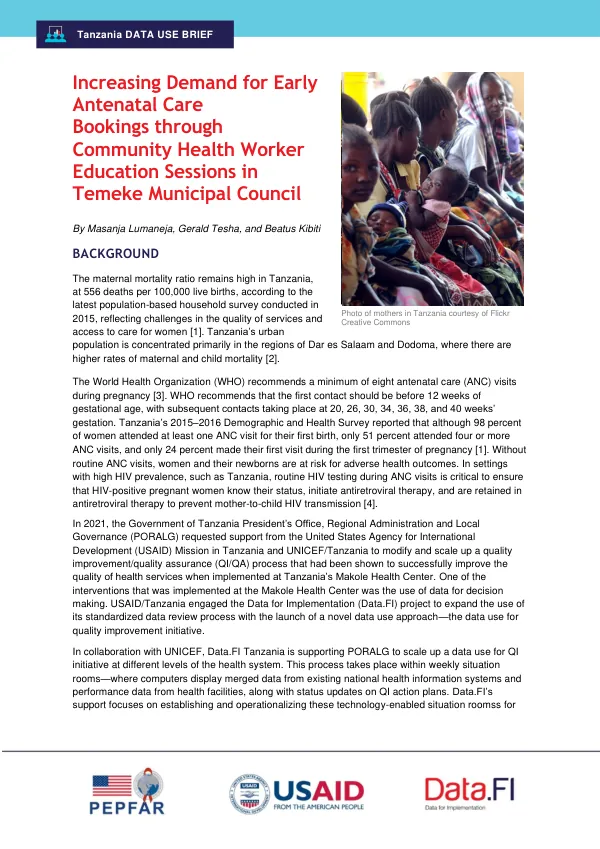 Tanzania DATA USE BRIEF

Increasing Demand for Early Antenatal Care Bookings through Community Health Worker Education Sessions in Temeke Municipal Council

By Masanja Lumaneja, Gerald Tesha, and Beatus Kibiti

BACKGROUND

The maternal mortality ratio remains high in Tanzania, at 556 deaths per 100,000 live births, according to the latest population-based household survey conducted in 2015, reflecting challenges in the quality of services and access to care for women [1]. Tanzania's urban population is concentrated primarily in the regions of Dar es Salaam and Dodoma, where there are higher rates of maternal and child mortality [2].

Photo of mothers in Tanzania courtesy of Flickr Creative Commons

The World Health Organization (WHO) recommends a minimum of eight antenatal care (ANC) visits during pregnancy [3]. WHO recommends that the first contact should be before 12 weeks of gestational age, with subsequent contacts taking place at 20, 26, 30, 34, 36, 38, and 40 weeks' gestation. Tanzania's 2015–2016 Demographic and Health Survey reported that although 98 percent of women attended at least one ANC visit for their first birth, only 51 percent attended four or more ANC visits, and only 24 percent made their first visit during the first trimester of pregnancy [1]. Without routine ANC visits, women and their newborns are at risk for adverse health outcomes. In settings with high HIV prevalence, such as Tanzania, routine HIV testing during ANC visits is critical to ensure that HIV-positive pregnant women know their status, initiate antiretroviral therapy, and are retained in antiretroviral therapy to prevent mother-to-child HIV transmission [4].

In 2021, the Government of Tanzania President's Office, Regional Administration and Local Governance (PORALG) requested support from the United States Agency for International Development (USAID) Mission in Tanzania and UNICEF/Tanzania to modify and scale up a quality improvement/quality assurance (QI/QA) process that had been shown to successfully improve the quality of health services when implemented at Tanzania's Makole Health Center. One of the interventions that was implemented at the Makole Health Center was the use of data for decision making. USAID/Tanzania engaged the Data for Implementation (Data.FI) project to expand the use of its standardized data review process with the launch of a novel data use approach—the data use for quality improvement initiative.

In collaboration with UNICEF, Data.FI Tanzania is supporting PORALG to scale up a data use for QI initiative at different levels of the health system. This process takes place within weekly situation rooms—where computers display merged data from existing national health information systems and performance data from health facilities, along with status updates on QI action plans. Data.FI's support focuses on establishing and operationalizing these technology-enabled situation roomss for

PEPFAR

USAID
FROM THE AMERICAN PEOPLE

Data.FI
Data for Implementation